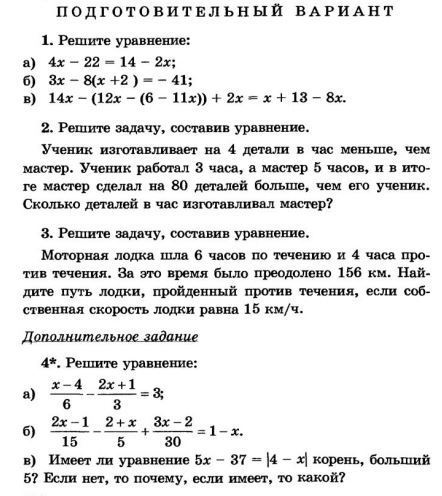 ПОДГОТОВИТЕЛЬНЫЙ ВАРИАНТ

1. Решите уравнение:

а) $4x - 22 = 14 - 2x$;
б) $3x - 8(x + 2) = -41$;
в) $14x - (12x - (6 - 11x)) + 2x = x + 13 - 8x$.

2. Решите задачу, составив уравнение.

Ученик изготавливает на 4 детали в час меньше, чем мастер. Ученик работал 3 часа, а мастер 5 часов, и в итоге мастер сделал на 80 деталей больше, чем его ученик. Сколько деталей в час изготавливал мастер?

3. Решите задачу, составив уравнение.

Моторная лодка шла 6 часов по течению и 4 часа против течения. За это время было преодолено 156 км. Найдите путь лодки, пройденный против течения, если собственная скорость лодки равна 15 км/ч.

Дополнительное задание

4*. Решите уравнение:

а) $\frac{x-4}{6} - \frac{2x+1}{3} = 3$;

б) $\frac{2x-1}{15} - \frac{2+x}{5} + \frac{3x-2}{30} = 1 - x$.

в) Имеет ли уравнение $5x - 37 = |4 - x|$ корень, больший 5? Если нет, то почему, если имеет, то какой?